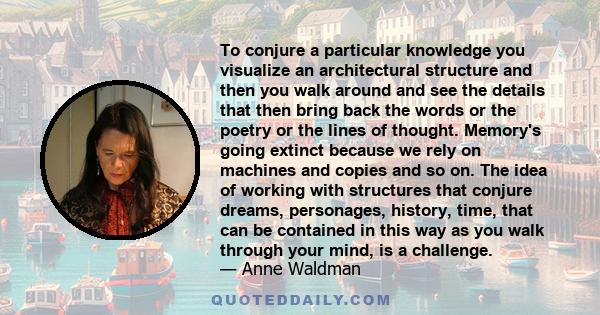 To conjure a particular knowledge you visualize an architectural structure and then you walk around and see the details that then bring back the words or the poetry or the lines of thought. Memory's going extinct because we rely on machines and copies and so on. The idea of working with structures that conjure dreams, personages, history, time, that can be contained in this way as you walk through your mind, is a challenge.
— Anne Waldman

QUOTEDDAILY.COM